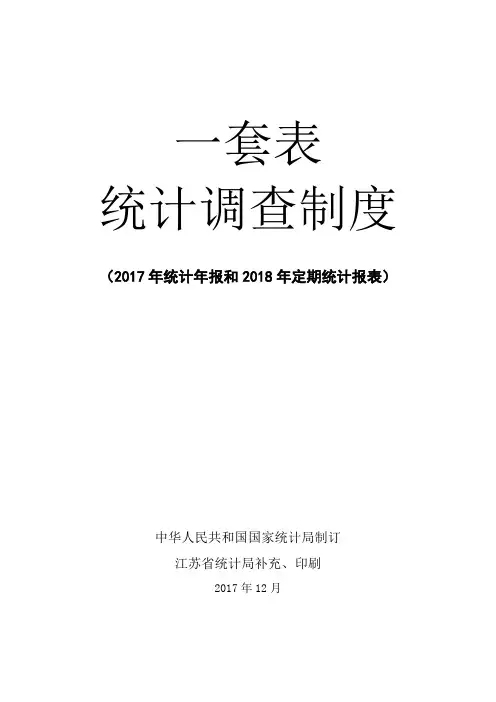 一套表
统计调查制度

（2017年统计年报和2018年定期统计报表）

中华人民共和国国家统计局制订
江苏省统计局补充、印刷
2017年12月